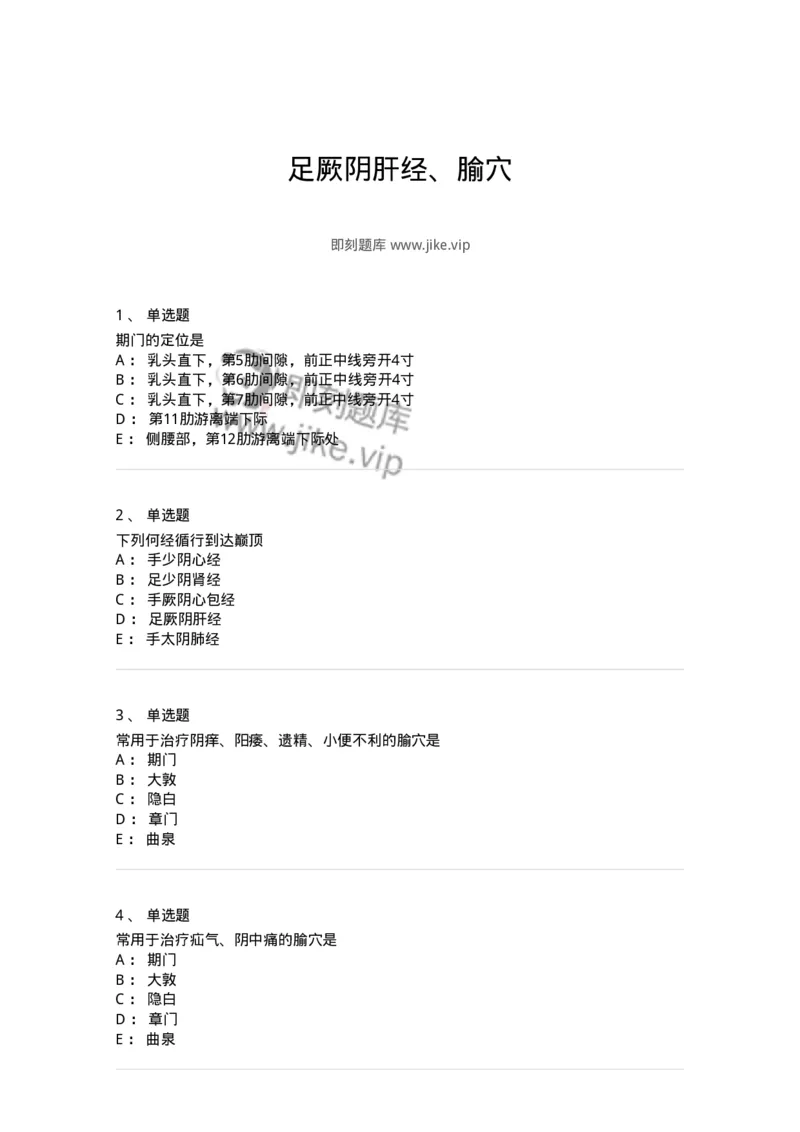 足厥阴肝经、腧穴

即刻题库 www.jike.vip

1、 单选题

期门的定位是
A： 乳头直下，第5肋间隙，前正中线旁开4寸
B： 乳头直下，第6肋间隙，前正中线旁开4寸
C： 乳头直下，第7肋间隙，前正中线旁开4寸
D： 第11肋游离端下际
E： 侧腰部，第12肋游离端下际处

即刻题库
www.jike.vip

2、 单选题

下列何经循行到达巅顶
A： 手少阴心经
B： 足少阴肾经
C： 手厥阴心包经
D： 足厥阴肝经
E： 手太阴肺经

3、 单选题

常用于治疗阴痒、阳痿、遗精、小便不利的腧穴是
A： 期门
B： 大敦
C： 隐白
D： 章门
E： 曲泉

4、 单选题

常用于治疗疝气、阴中痛的腧穴是
A： 期门
B： 大敦
C： 隐白
D： 章门
E： 曲泉